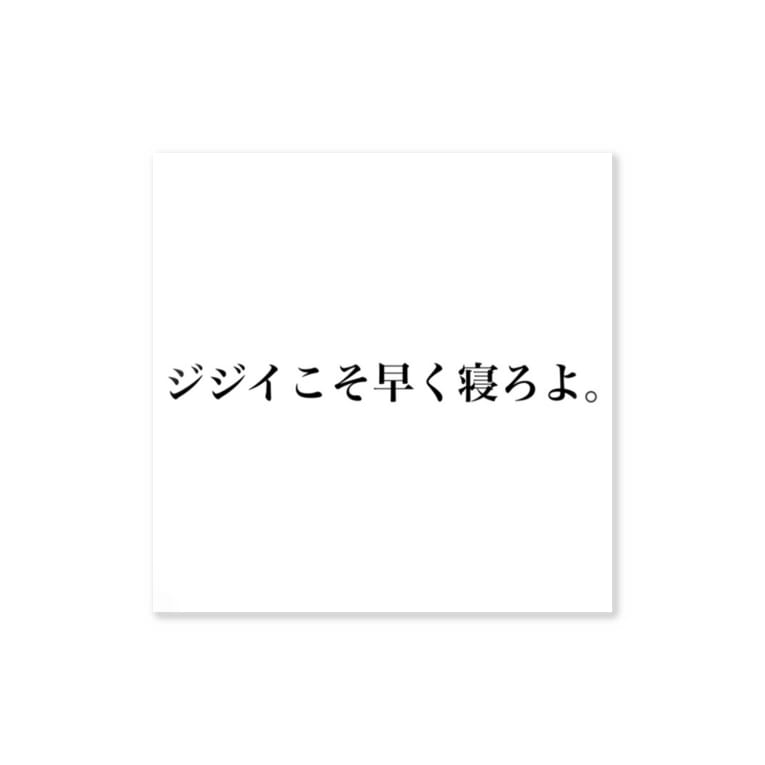 ジジイこそ早く寝ろよ。